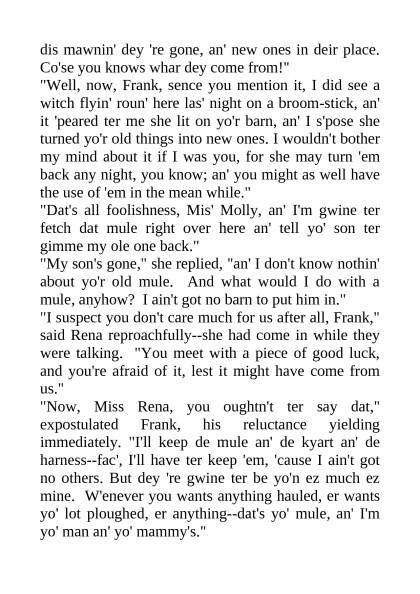 dis mawnin' dey 're gone, an' new ones in deir place. Co'se you knows whar dey come from!"

"Well, now, Frank, sence you mention it, I did see a witch flyin' roun' here las' night on a broom-stick, an' it 'peared ter me she lit on yo'r barn, an' I s'pose she turned yo'r old things into new ones. I wouldn't bother my mind about it if I was you, for she may turn 'em back any night, you know; an' you might as well have the use of 'em in the mean while."

"Dat's all foolishness, Mis' Molly, an' I'm gwine ter fetch dat mule right over here an' tell yo' son ter gimme my ole one back."

"My son's gone," she replied, "an' I don't know nothin' about yo'r old mule. And what would I do with a mule, anyhow? I ain't got no barn to put him in."

"I suspect you don't care much for us after all, Frank," said Rena reproachfully--she had come in while they were talking. "You meet with a piece of good luck, and you're afraid of it, lest it might have come from us."

"Now, Miss Rena, you oughtn't ter say dat," expostulated Frank, his reluctance yielding immediately. "I'll keep de mule an' de kyart an' de harness--fac', I'll have ter keep 'em, 'cause I ain't got no others. But dey 're gwine ter be yo'n ez much ez mine. W'enever you wants anything hauled, er wants yo' lot ploughed, er anything--dat's yo' mule, an' I'm yo' man an' yo' mammy's."